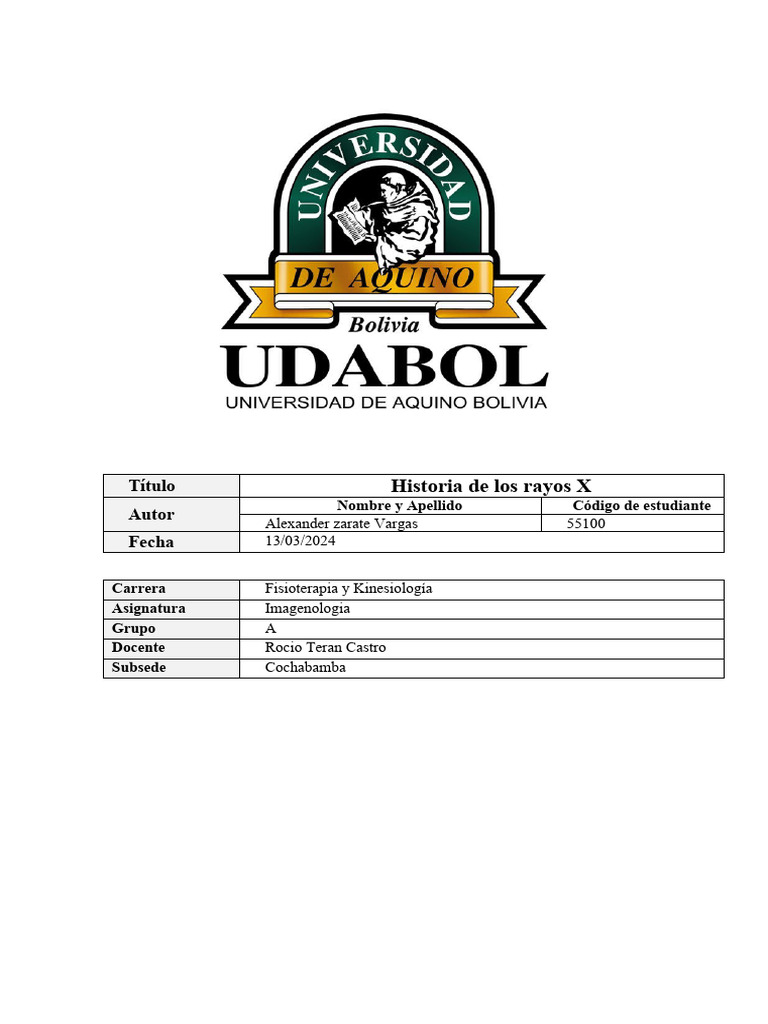 UNIVERSIDAD
DE AQUINO
Bolivia
UDABOL
UNIVERSIDAD DE AQUINO BOLIVIA

| Título | Historia de los rayos X | |
|---|---|---|
| Autor | Nombre y Apellido | Código de estudiante |
| | Alexander zarate Vargas | 55100 |
| Fecha | 13/03/2024 | |

| Carrera | Fisioterapia y Kinesiología |
|---|---|
| Asignatura | Imagenologia |
| Grupo | A |
| Docente | Rocio Teran Castro |
| Subsede | Cochabamba |